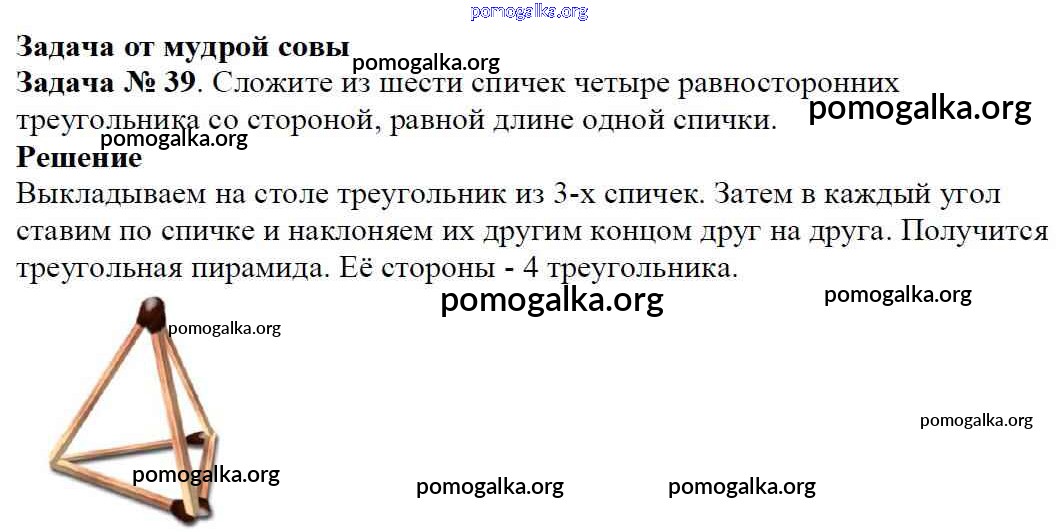 Задача от мудрой совы

Задача № 39. Сложите из шести спичек четыре равносторонних треугольника со стороной, равной длине одной спички.

Решение

Выкладываем на столе треугольник из 3-х спичек. Затем в каждый угол ставим по спичке и наклоняем их другим концом друг на друга. Получится треугольная пирамида. Её стороны - 4 треугольника.

pomogalka.org